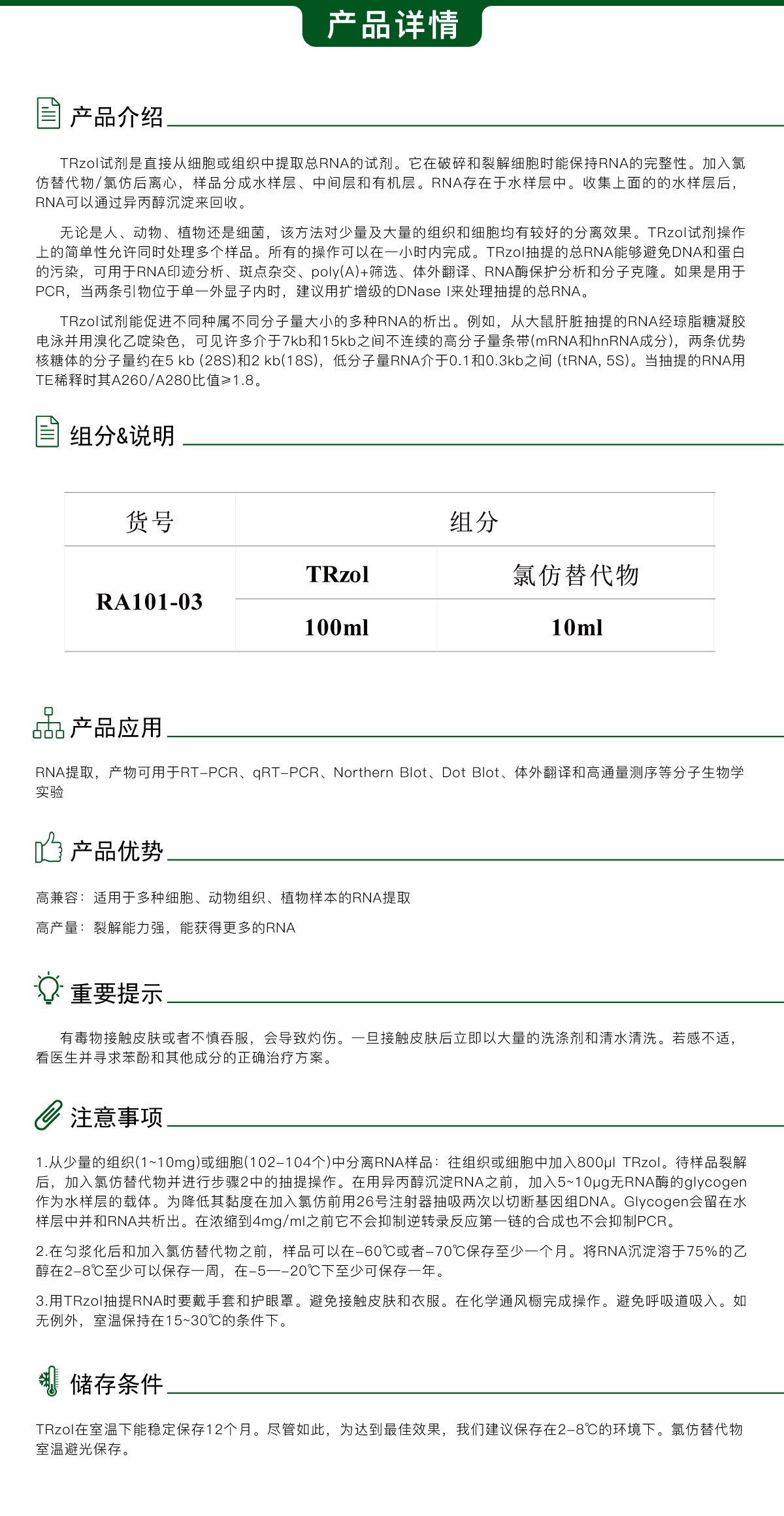 产品详情

产品介绍

TRzol试剂是直接从细胞或组织中提取总RNA的试剂。它在破碎和裂解细胞时能保持RNA的完整性。加入氯仿替代物/氯仿后离心，样品分成水样层、中间层和有机层。RNA存在于水样层中。收集上面的的水样层后，RNA可以通过异丙醇沉淀来回收。

无论是人、动物、植物还是细菌，该方法对少量及大量的组织和细胞均有较好的分离效果。TRzol试剂操作上的简单性允许同时处理多个样品。所有的操作可以在一小时内完成。TRzol抽提的总RNA能够避免DNA和蛋白的污染，可用于RNA印迹分析、斑点杂交、poly(A)+筛选、体外翻译、RNA酶保护分析和分子克隆。如果是用于PCR，当两条引物位于单一外显子内时，建议用扩增级的DNase I来处理抽提的总RNA。

TRzol试剂能促进不同种属不同分子量大小的多种RNA的析出。例如，从大鼠肝脏抽提的RNA经琼脂糖凝胶电泳并用溴化乙啶染色，可见许多介于7kb和15kb之间不连续的高分子量条带(mRNA和hnRNA成分)，两条优势核糖体的分子量约在5 kb (28S)和2 kb(18S)，低分子量RNA介于0.1和0.3kb之间 (tRNA, 5S)。当抽提的RNA用TE稀释时其A260/A280比值≥1.8。

组分&说明

| 货号 | 组分 | |
|---|---|---|
| RA101-03 | TRzol | 氯仿替代物 |
| | 100ml | 10ml |

产品应用

RNA提取，产物可用于RT-PCR、qRT-PCR、Northern Blot、Dot Blot、体外翻译和高通量测序等分子生物学实验

产品优势

高兼容：适用于多种细胞、动物组织、植物样本的RNA提取

高产量：裂解能力强，能获得更多的RNA

重要提示

有毒物接触皮肤或者不慎吞服，会导致灼伤。一旦接触皮肤后立即以大量的洗涤剂和清水清洗。若感不适，看医生并寻求苯酚和其他成分的正确治疗方案。

注意事项

1.从少量的组织(1~10mg)或细胞(102-104个)中分离RNA样品：往组织或细胞中加入800μl TRzol。待样品裂解后，加入氯仿替代物并进行步骤2中的抽提操作。在用异丙醇沉淀RNA之前，加入5~10μg无RNA酶的glycogen作为水样层的载体。为降低其黏度在加入氯仿前用26号注射器抽吸两次以切断基因组DNA。Glycogen会留在水样层中并和RNA共析出。在浓缩到4mg/ml之前它不会抑制逆转录反应第一链的合成也不会抑制PCR。

2.在匀浆化后和加入氯仿替代物之前，样品可以在-60℃或者-70℃保存至少一个月。将RNA沉淀溶于75%的乙醇在2-8℃至少可以保存一周，在-5—-20℃下至少可保存一年。

3.用TRzol抽提RNA时要戴手套和护眼罩。避免接触皮肤和衣服。在化学通风橱完成操作。避免呼吸道吸入。如无例外，室温保持在15~30℃的条件下。

储存条件

TRzol在室温下能稳定保存12个月。尽管如此，为达到最佳效果，我们建议保存在2-8℃的环境下。氯仿替代物室温避光保存。